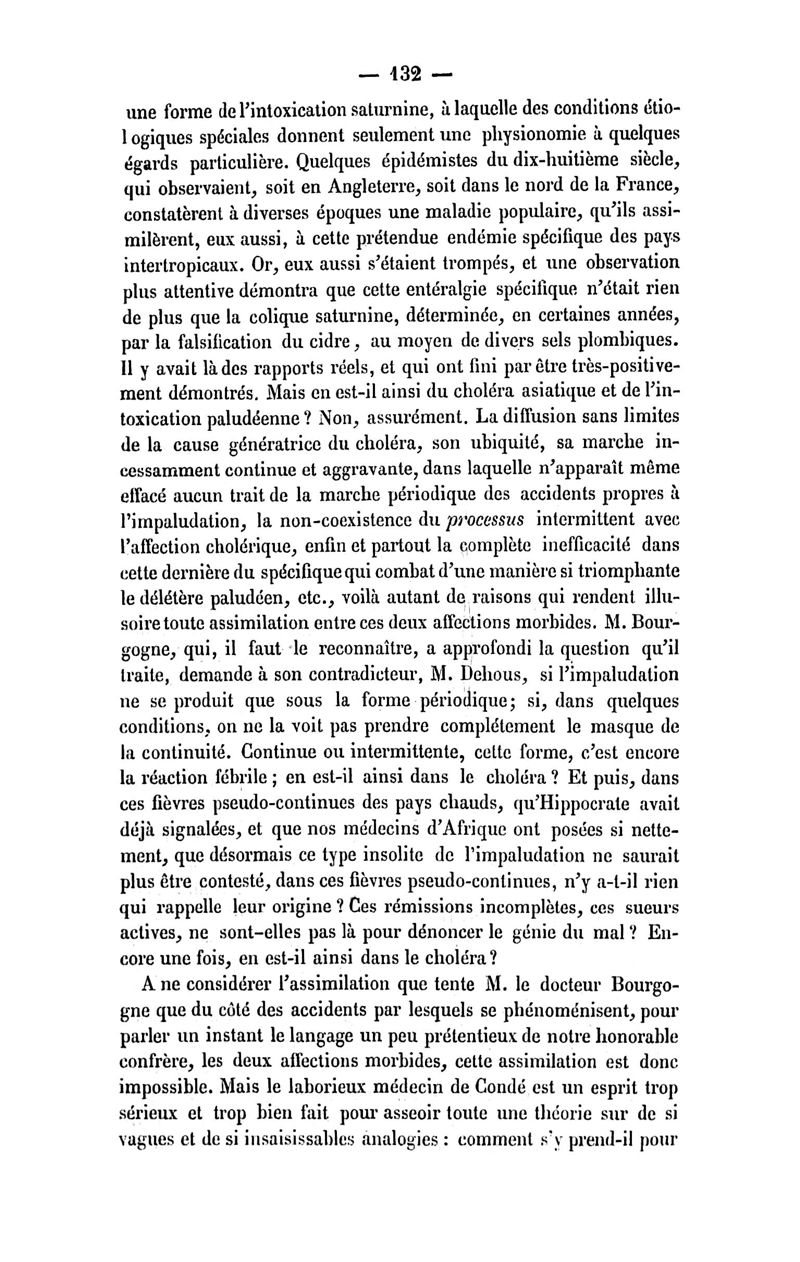 — 132 —

une forme de l'intoxication saturnine, à laquelle des conditions étiologiques spéciales donnent seulement une physionomie à quelques égards particulière. Quelques épidémistes du dix-huitième siècle, qui observaient, soit en Angleterre, soit dans le nord de la France, constatèrent à diverses époques une maladie populaire, qu'ils assimilèrent, eux aussi, à cette prétendue endémie spécifique des pays intertropicaux. Or, eux aussi s'étaient trompés, et une observation plus attentive démontra que cette entéralgie spécifique n'était rien de plus que la colique saturnine, déterminée, en certaines années, par la falsification du cidre, au moyen de divers sels plombiques. Il y avait là des rapports réels, et qui ont fini par être très-positivement démontrés. Mais en est-il ainsi du choléra asiatique et de l'intoxication paludéenne ? Non, assurément. La diffusion sans limites de la cause génératrice du choléra, son ubiquité, sa marche incessamment continue et aggravante, dans laquelle n'apparaît même effacé aucun trait de la marche périodique des accidents propres à l'impaludation, la non-coexistence du processus intermittent avec l'affection cholérique, enfin et partout la complète inefficacité dans cette dernière du spécifique qui combat d'une manière si triomphante le délétère paludéen, etc., voilà autant de raisons qui rendent illusoire toute assimilation entre ces deux affections morbides. M. Bourgogne, qui, il faut le reconnaître, a approfondi la question qu'il traite, demande à son contradicteur, M. Dehous, si l'impaludation ne se produit que sous la forme périodique; si, dans quelques conditions, on ne la voit pas prendre complétement le masque de la continuité. Continue ou intermittente, cette forme, c'est encore la réaction fébrile ; en est-il ainsi dans le choléra ? Et puis, dans ces fièvres pseudo-continues des pays chauds, qu'Hippocrate avait déjà signalées, et que nos médecins d'Afrique ont posées si nettement, que désormais ce type insolite de l'impaludation ne saurait plus être contesté, dans ces fièvres pseudo-continues, n'y a-t-il rien qui rappelle leur origine ? Ces rémissions incomplètes, ces sueurs actives, ne sont-elles pas là pour dénoncer le génie du mal ? Encore une fois, en est-il ainsi dans le choléra ?

A ne considérer l'assimilation que tente M. le docteur Bourgogne que du côté des accidents par lesquels se phénoménisent, pour parler un instant le langage un peu prétentieux de notre honorable confrère, les deux affections morbides, cette assimilation est donc impossible. Mais le laborieux médecin de Condé est un esprit trop sérieux et trop bien fait pour asseoir toute une théorie sur de si vagues et de si insaisissables analogies : comment s'y prend-il pour